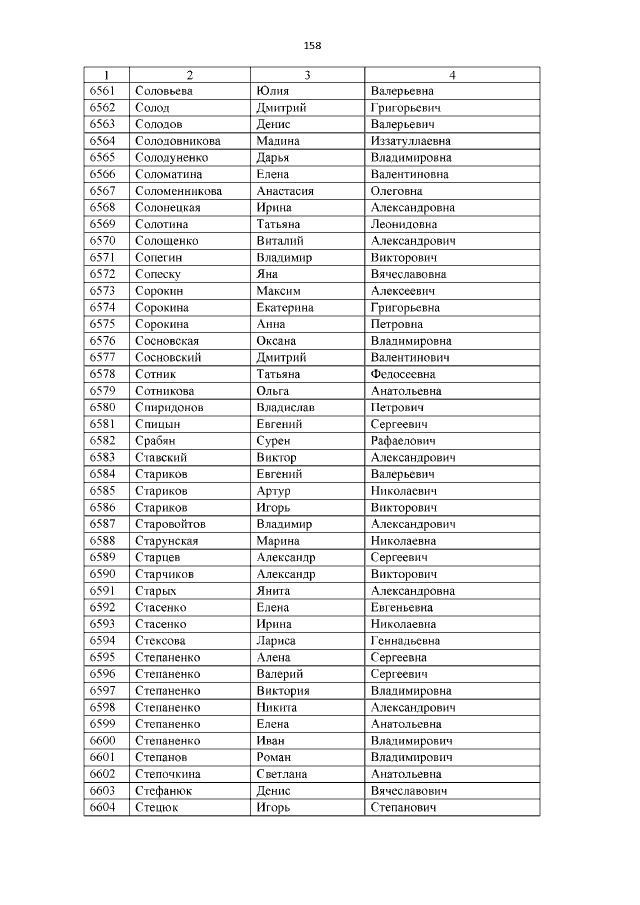 158

| 1 | 2 | 3 | 4 |
|---|---|---|---|
| 6561 | Соловьева | Юлия | Валерьевна |
| 6562 | Солод | Дмитрий | Григорьевич |
| 6563 | Солодов | Денис | Валерьевич |
| 6564 | Солодовникова | Мадина | Иззатуллаевна |
| 6565 | Солодуненко | Дарья | Владимировна |
| 6566 | Соломатина | Елена | Валентиновна |
| 6567 | Соломенникова | Анастасия | Олеговна |
| 6568 | Солонецкая | Ирина | Александровна |
| 6569 | Солотина | Татьяна | Леонидовна |
| 6570 | Солощенко | Виталий | Александрович |
| 6571 | Сопегин | Владимир | Викторович |
| 6572 | Сопеску | Яна | Вячеславовна |
| 6573 | Сорокин | Максим | Алексеевич |
| 6574 | Сорокина | Екатерина | Григорьевна |
| 6575 | Сорокина | Анна | Петровна |
| 6576 | Сосновская | Оксана | Владимировна |
| 6577 | Сосновский | Дмитрий | Валентинович |
| 6578 | Сотник | Татьяна | Федосеевна |
| 6579 | Сотникова | Ольга | Анатольевна |
| 6580 | Спиридонов | Владислав | Петрович |
| 6581 | Спицын | Евгений | Сергеевич |
| 6582 | Срабян | Сурен | Рафаелович |
| 6583 | Ставский | Виктор | Александрович |
| 6584 | Стариков | Евгений | Валерьевич |
| 6585 | Стариков | Артур | Николаевич |
| 6586 | Стариков | Игорь | Викторович |
| 6587 | Старовойтов | Владимир | Александрович |
| 6588 | Старунская | Марина | Николаевна |
| 6589 | Старцев | Александр | Сергеевич |
| 6590 | Старчиков | Александр | Викторович |
| 6591 | Старых | Янита | Александровна |
| 6592 | Стасенко | Елена | Евгеньевна |
| 6593 | Стасенко | Ирина | Николаевна |
| 6594 | Стексова | Лариса | Геннадьевна |
| 6595 | Степаненко | Алена | Сергеевна |
| 6596 | Степаненко | Валерий | Сергеевич |
| 6597 | Степаненко | Виктория | Владимировна |
| 6598 | Степаненко | Никита | Александрович |
| 6599 | Степаненко | Елена | Анатольевна |
| 6600 | Степаненко | Иван | Владимирович |
| 6601 | Степанов | Роман | Владимирович |
| 6602 | Степочкина | Светлана | Анатольевна |
| 6603 | Стефанюк | Денис | Вячеславович |
| 6604 | Стецюк | Игорь | Степанович |